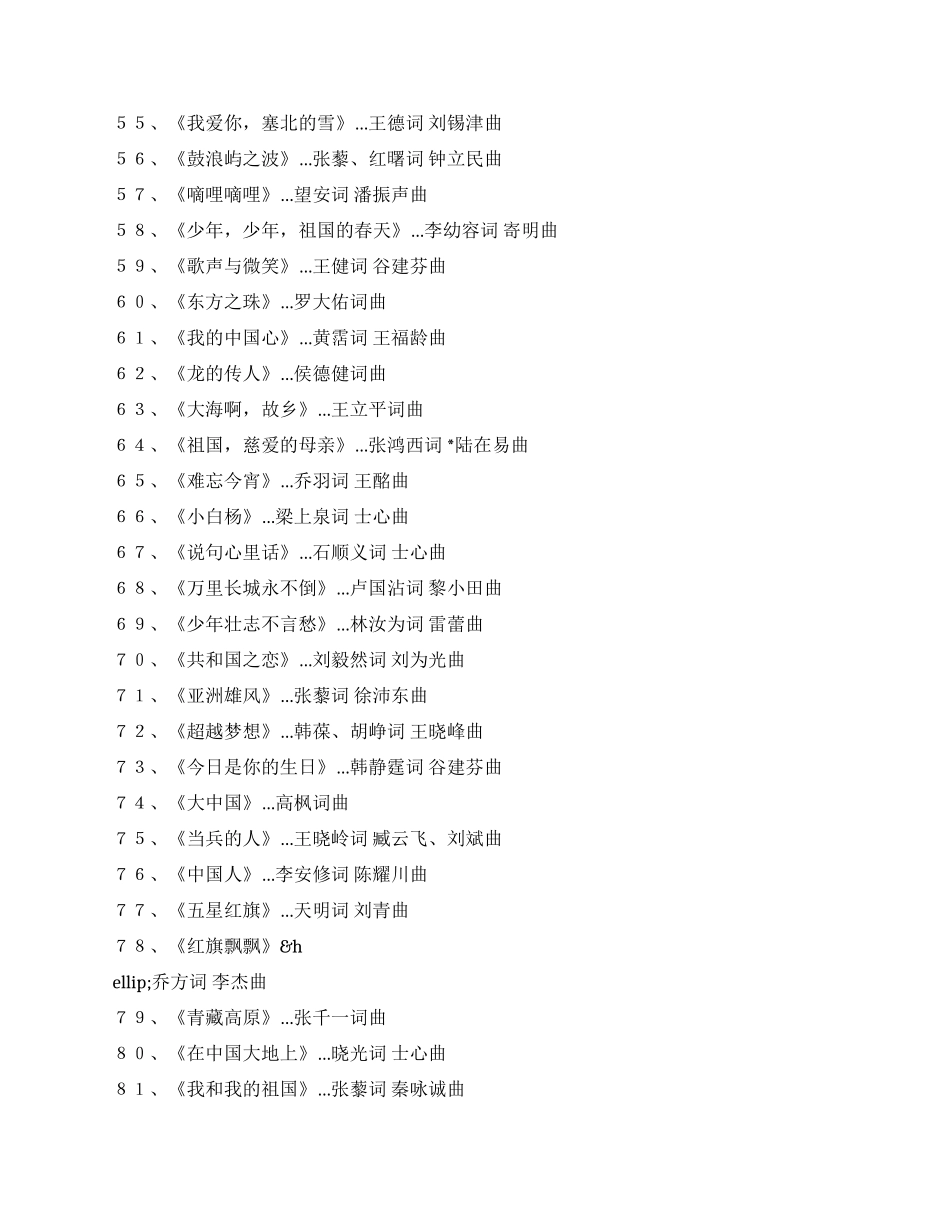 ５５、《我爱你，塞北的雪》...王德词 刘锡津曲
５６、《鼓浪屿之波》...张藜、红曙词 钟立民曲
５７、《嘀哩嘀哩》...望安词 潘振声曲
５８、《少年，少年，祖国的春天》...李幼容词 寄明曲
５９、《歌声与微笑》...王健词 谷建芬曲
６０、《东方之珠》...罗大佑词曲
６１、《我的中国心》...黄霑词 王福龄曲
６２、《龙的传人》...侯德健词曲
６３、《大海啊，故乡》...王立平词曲
６４、《祖国，慈爱的母亲》...张鸿西词 *陆在易曲
６５、《难忘今宵》...乔羽词 王酩曲
６６、《小白杨》...梁上泉词 士心曲
６７、《说句心里话》...石顺义词 士心曲
６８、《万里长城永不倒》...卢国沾词 黎小田曲
６９、《少年壮志不言愁》...林汝为词 雷蕾曲
７０、《共和国之恋》...刘毅然词 刘为光曲
７１、《亚洲雄风》...张藜词 徐沛东曲
７２、《超越梦想》...韩葆、胡峥词 王晓峰曲
７３、《今日是你的生日》...韩静霆词 谷建芬曲
７４、《大中国》...高枫词曲
７５、《当兵的人》...王晓岭词 臧云飞、刘斌曲
７６、《中国人》...李安修词 陈耀川曲
７７、《五星红旗》...天明词 刘青曲
７８、《红旗飘飘》&h
ellip;乔方词 李杰曲
７９、《青藏高原》...张千一词曲
８０、《在中国大地上》...晓光词 士心曲
８１、《我和我的祖国》...张藜词 秦咏诚曲